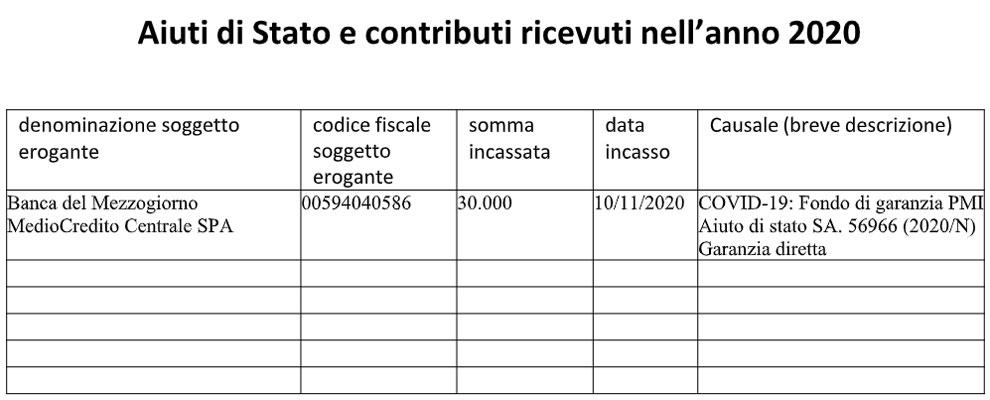 Aiuti di Stato e contributi ricevuti nell'anno 2020

| denominazione soggetto erogante | codice fiscale soggetto erogante | somma incassata | data incasso | Causale (breve descrizione) |
|---|---|---|---|---|
| Banca del Mezzogiorno MedioCredito Centrale SPA | 00594040586 | 30.000 | 10/11/2020 | COVID-19: Fondo di garanzia PMI Aiuto di stato SA. 56966 (2020/N) Garanzia diretta |
| | | | | |
| | | | | |
| | | | | |
| | | | | |
| | | | | |